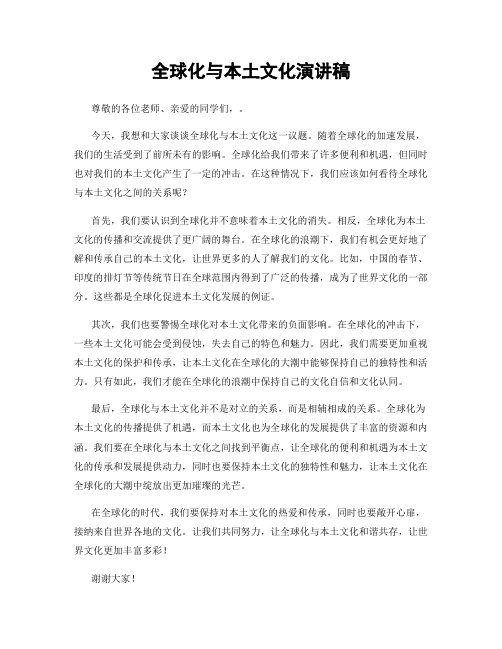 全球化与本土文化演讲稿

尊敬的各位老师、亲爱的同学们，.

今天，我想和大家谈谈全球化与本土文化这一议题。随着全球化的加速发展，我们的生活受到了前所未有的影响。全球化给我们带来了许多便利和机遇，但同时也对我们的本土文化产生了一定的冲击。在这种情况下，我们应该如何看待全球化与本土文化之间的关系呢？

首先，我们要认识到全球化并不意味着本土文化的消失。相反，全球化为本土文化的传播和交流提供了更广阔的舞台。在全球化的浪潮下，我们有机会更好地了解和传承自己的本土文化，让世界更多的人了解我们的文化。比如，中国的春节、印度的排灯节等传统节日在全球范围内得到了广泛的传播，成为了世界文化的一部分。这些都是全球化促进本土文化发展的例证。

其次，我们也要警惕全球化对本土文化带来的负面影响。在全球化的冲击下，一些本土文化可能会受到侵蚀，失去自己的特色和魅力。因此，我们需要更加重视本土文化的保护和传承，让本土文化在全球化的大潮中能够保持自己的独特性和活力。只有如此，我们才能在全球化的浪潮中保持自己的文化自信和文化认同。

最后，全球化与本土文化并不是对立的关系，而是相辅相成的关系。全球化为本土文化的传播提供了机遇，而本土文化也为全球化的发展提供了丰富的资源和内涵。我们要在全球化与本土文化之间找到平衡点，让全球化的便利和机遇为本土文化的传承和发展提供动力，同时也要保持本土文化的独特性和魅力，让本土文化在全球化的大潮中绽放出更加璀璨的光芒。

在全球化的时代，我们要保持对本土文化的热爱和传承，同时也要敞开心扉，接纳来自世界各地的文化。让我们共同努力，让全球化与本土文化和谐共存，让世界文化更加丰富多彩！

谢谢大家！